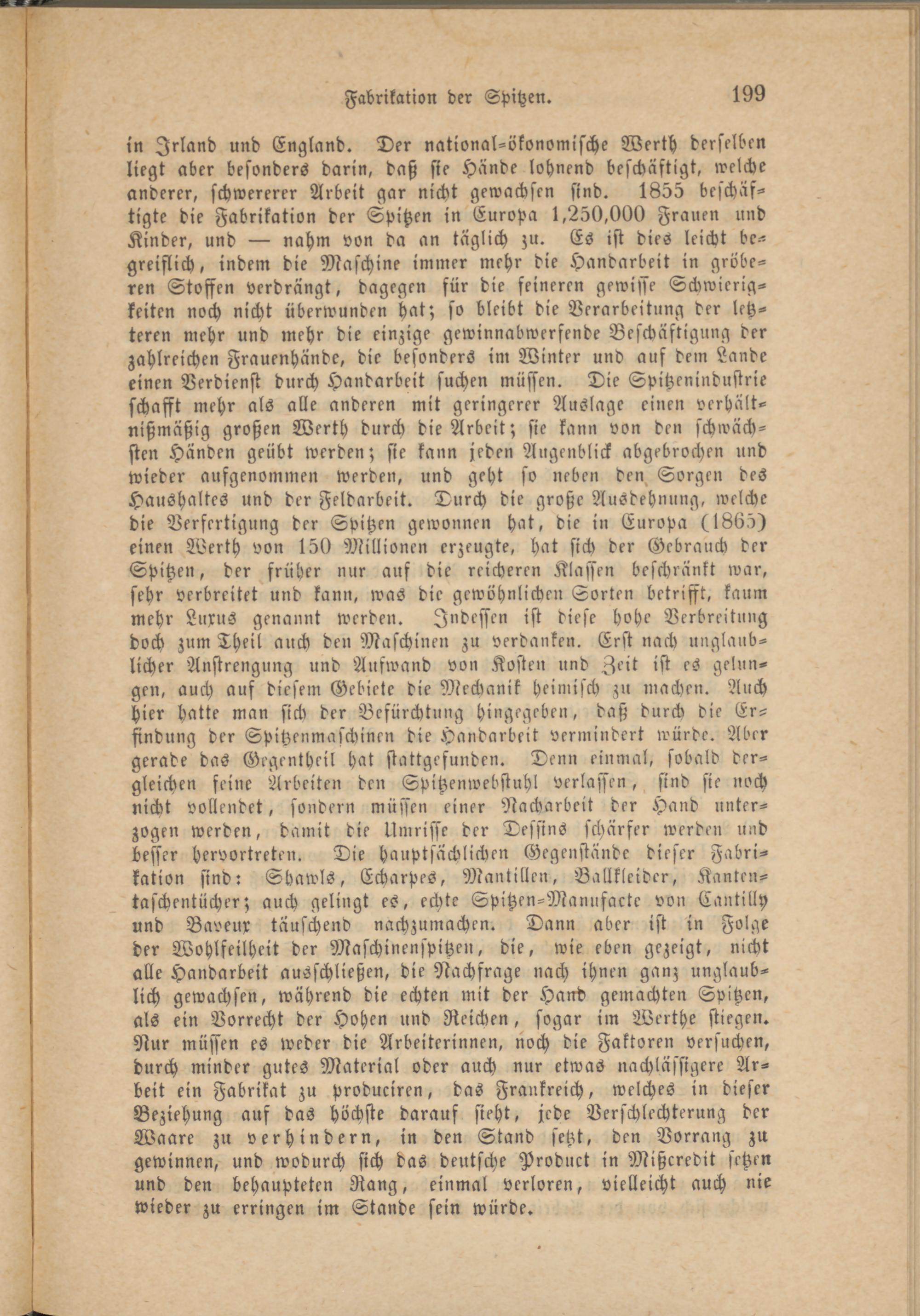 Fabrikation der Spitzen. 199

in Irland und England. Der national-ökonomische Werth derselben liegt aber besonders darin, daß sie Hände lohnend beschäftigt, welche anderer, schwererer Arbeit gar nicht gewachsen sind. 1855 beschäftigte die Fabrikation der Spitzen in Europa 1,250,000 Frauen und Kinder, und — nahm von da an täglich zu. Es ist dies leicht begreiflich, indem die Maschine immer mehr die Handarbeit in gröberen Stoffen verdrängt, dagegen für die feineren gewisse Schwierigkeiten noch nicht überwunden hat; so bleibt die Verarbeitung der letzteren mehr und mehr die einzige gewinnabwerfende Beschäftigung der zahlreichen Frauenhände, die besonders im Winter und auf dem Lande einen Verdienst durch Handarbeit suchen müssen. Die Spitzenindustrie schafft mehr als alle anderen mit geringerer Auslage einen verhältnißmäßig großen Werth durch die Arbeit; sie kann von den schwächsten Händen geübt werden; sie kann jeden Augenblick abgebrochen und wieder aufgenommen werden, und geht so neben den Sorgen des Haushaltes und der Feldarbeit. Durch die große Ausdehnung, welche die Verfertigung der Spitzen gewonnen hat, die in Europa (1865) einen Werth von 150 Millionen erzeugte, hat sich der Gebrauch der Spitzen, der früher nur auf die reicheren Klassen beschränkt war, sehr verbreitet und kann, was die gewöhnlichen Sorten betrifft, kaum mehr Luxus genannt werden. Indessen ist diese hohe Verbreitung doch zum Theil auch den Maschinen zu verdanken. Erst nach unglaublicher Anstrengung und Aufwand von Kosten und Zeit ist es gelungen, auch auf diesem Gebiete die Mechanik heimisch zu machen. Auch hier hatte man sich der Befürchtung hingegeben, daß durch die Erfindung der Spitzenmaschinen die Handarbeit vermindert würde. Aber gerade das Gegentheil hat stattgefunden. Denn einmal, sobald dergleichen feine Arbeiten den Spitzenwebstuhl verlassen, sind sie noch nicht vollendet, sondern müssen einer Nacharbeit der Hand unterzogen werden, damit die Umrisse der Dessins schärfer werden und besser hervortreten. Die hauptsächlichen Gegenstände dieser Fabrikation sind: Shawls, Echarpes, Mantillen, Ballkleider, Kantentaschentücher; auch gelingt es, echte Spitzen-Manufacte von Cantilly und Bayeux täuschend nachzumachen. Dann aber ist in Folge der Wohlfeilheit der Maschinenspitzen, die, wie eben gezeigt, nicht alle Handarbeit ausschließen, die Nachfrage nach ihnen ganz unglaublich gewachsen, während die echten mit der Hand gemachten Spitzen, als ein Vorrecht der Hohen und Reichen, sogar im Werthe stiegen. Nur müssen es weder die Arbeiterinnen, noch die Faktoren versuchen, durch minder gutes Material oder auch nur etwas nachlässigere Arbeit ein Fabrikat zu produciren, das Frankreich, welches in dieser Beziehung auf das höchste darauf sieht, jede Verschlechterung der Waare zu verhindern, in den Stand setzt, den Vorrang zu gewinnen, und wodurch sich das deutsche Product in Mißcredit setzen und den behaupteten Rang, einmal verloren, vielleicht auch nie wieder zu erringen im Stande sein würde.